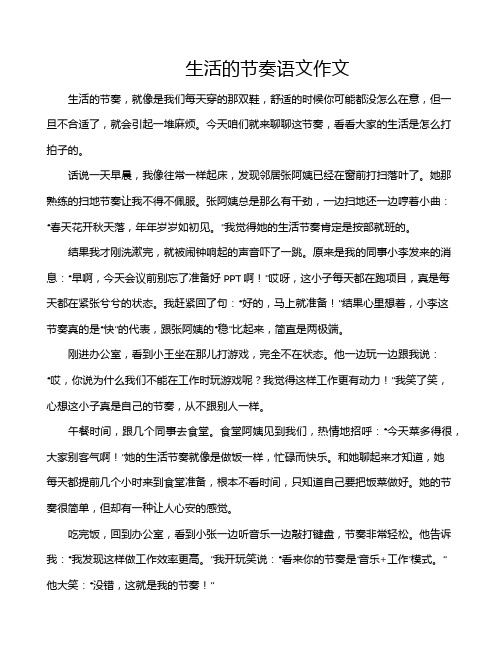 生活的节奏语文作文

生活的节奏，就像是我们每天穿的那双鞋，舒适的时候你可能都没怎么在意，但一旦不合适了，就会引起一堆麻烦。今天咱们就来聊聊这节奏，看看大家的生活是怎么打拍子的。

话说一天早晨，我像往常一样起床，发现邻居张阿姨已经在窗前打扫落叶了。她那熟练的扫地节奏让我不得不佩服。张阿姨总是那么有干劲，一边扫地还一边哼着小曲："春天花开秋天落，年年岁岁如初见。"我觉得她的生活节奏肯定是按部就班的。

结果我才刚洗漱完，就被闹钟响起的声音吓了一跳。原来是我的同事小李发来的消息："早啊，今天会议前别忘了准备好 PPT 啊！"哎呀，这小子每天都在跑项目，真是每天都在紧张兮兮的状态。我赶紧回了句："好的，马上就准备！"结果心里想着，小李这节奏真的是"快"的代表，跟张阿姨的"稳"比起来，简直是两极端。

刚进办公室，看到小王坐在那儿打游戏，完全不在状态。他一边玩一边跟我说："哎，你说为什么我们不能在工作时玩游戏呢？我觉得这样工作更有动力！"我笑了笑，心想这小子真是自己的节奏，从不跟别人一样。

午餐时间，跟几个同事去食堂。食堂阿姨见到我们，热情地招呼："今天菜多得很，大家别客气啊！"她的生活节奏就像是做饭一样，忙碌而快乐。和她聊起来才知道，她每天都提前几个小时来到食堂准备，根本不看时间，只知道自己要把饭菜做好。她的节奏很简单，但却有一种让人心安的感觉。

吃完饭，回到办公室，看到小张一边听音乐一边敲打键盘，节奏非常轻松。他告诉我："我发现这样做工作效率更高。"我开玩笑说："看来你的节奏是'音乐+工作'模式。"他大笑："没错，这就是我的节奏！"